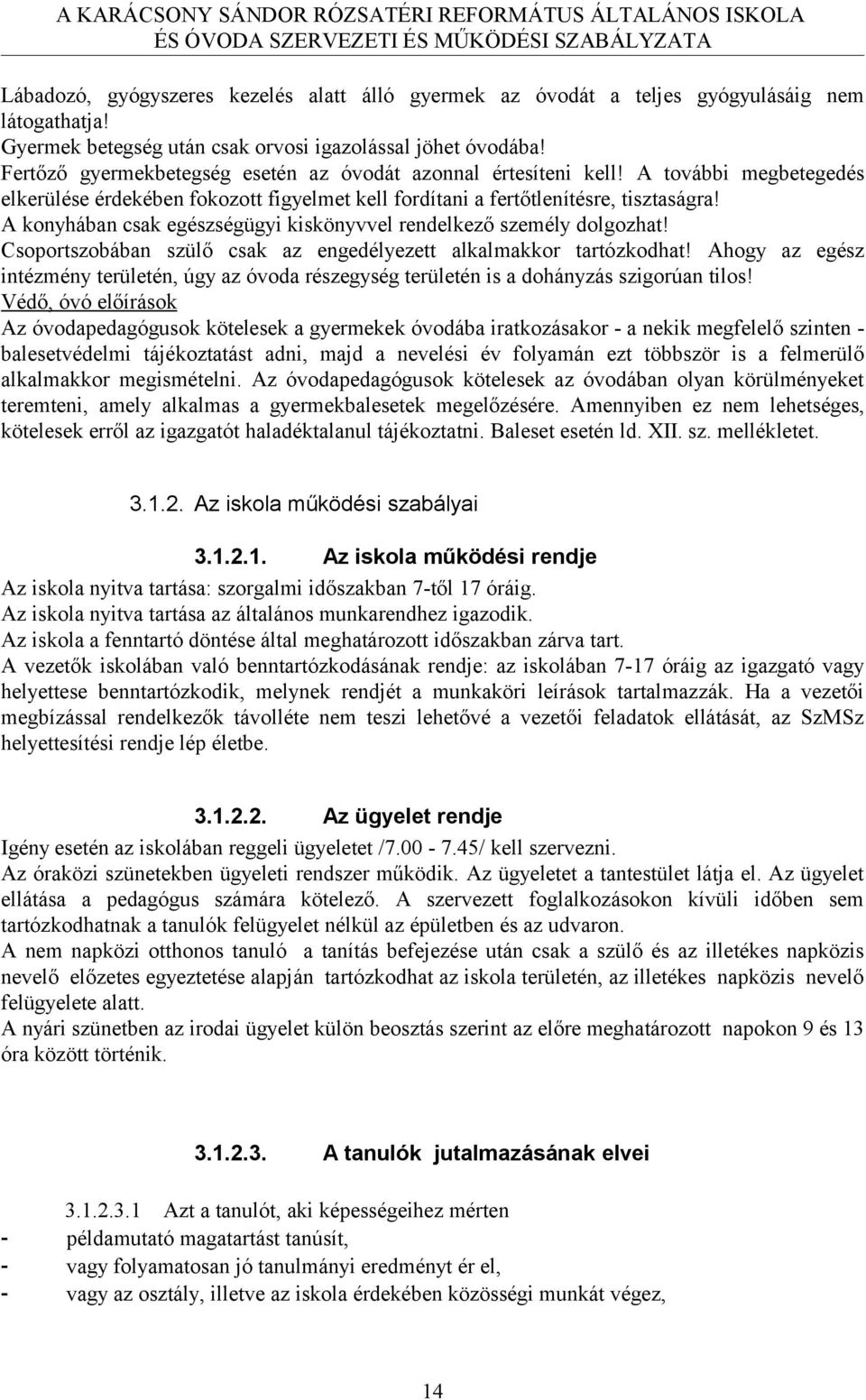 A KARÁCSONY SÁNDOR RÓZSATÉRI REFORMÁTUS ÁLTALÁNOS ISKOLA ÉS ÓVODA SZERVEZETI ÉS MŰKÖDÉSI SZABÁLYZATA

Lábadozó, gyógyszeres kezelés alatt álló gyermek az óvodát a teljes gyógyulásáig nem látogathatja!
Gyermek betegség után csak orvosi igazolással jöhet óvodába!
Fertőző gyermekbetegség esetén az óvodát azonnal értesíteni kell! A további megbetegedés elkerülése érdekében fokozott figyelmet kell fordítani a fertőtlenítésre, tisztaságra!
A konyhában csak egészségügyi kiskönyvvel rendelkező személy dolgozhat!
Csoportszobában szülő csak az engedélyezett alkalmakkor tartózkodhat! Ahogy az egész intézmény területén, úgy az óvoda részegység területén is a dohányzás szigorúan tilos!
Védő, óvó előírások
Az óvodapedagógusok kötelesek a gyermekek óvodába iratkozásakor - a nekik megfelelő szinten - balesetvédelmi tájékoztatást adni, majd a nevelési év folyamán ezt többször is a felmerülő alkalmakkor megismételni. Az óvodapedagógusok kötelesek az óvodában olyan körülményeket teremteni, amely alkalmas a gyermekbalesetek megelőzésére. Amennyiben ez nem lehetséges, kötelesek erről az igazgatót haladéktalanul tájékoztatni. Baleset esetén ld. XII. sz. mellékletet.

3.1.2. Az iskola működési szabályai

3.1.2.1. Az iskola működési rendje
Az iskola nyitva tartása: szorgalmi időszakban 7-től 17 óráig.
Az iskola nyitva tartása az általános munkarendhez igazodik.
Az iskola a fenntartó döntése által meghatározott időszakban zárva tart.
A vezetők iskolában való benntartózkodásának rendje: az iskolában 7-17 óráig az igazgató vagy helyettese benntartózkodik, melynek rendjét a munkaköri leírások tartalmazzák. Ha a vezetői megbízással rendelkezők távolléte nem teszi lehetővé a vezetői feladatok ellátását, az SzMSz helyettesítési rendje lép életbe.

3.1.2.2. Az ügyelet rendje
Igény esetén az iskolában reggeli ügyeletet /7.00 - 7.45/ kell szervezni.
Az óraközi szünetekben ügyeleti rendszer működik. Az ügyeletet a tantestület látja el. Az ügyelet ellátása a pedagógus számára kötelező. A szervezett foglalkozásokon kívüli időben sem tartózkodhatnak a tanulók felügyelet nélkül az épületben és az udvaron.
A nem napközi otthonos tanuló a tanítás befejezése után csak a szülő és az illetékes napközis nevelő előzetes egyeztetése alapján tartózkodhat az iskola területén, az illetékes napközis nevelő felügyelete alatt.
A nyári szünetben az irodai ügyelet külön beosztás szerint az előre meghatározott napokon 9 és 13 óra között történik.

3.1.2.3. A tanulók jutalmazásának elvei

3.1.2.3.1 Azt a tanulót, aki képességeihez mérten
- példamutató magatartást tanúsít,
- vagy folyamatosan jó tanulmányi eredményt ér el,
- vagy az osztály, illetve az iskola érdekében közösségi munkát végez,

14